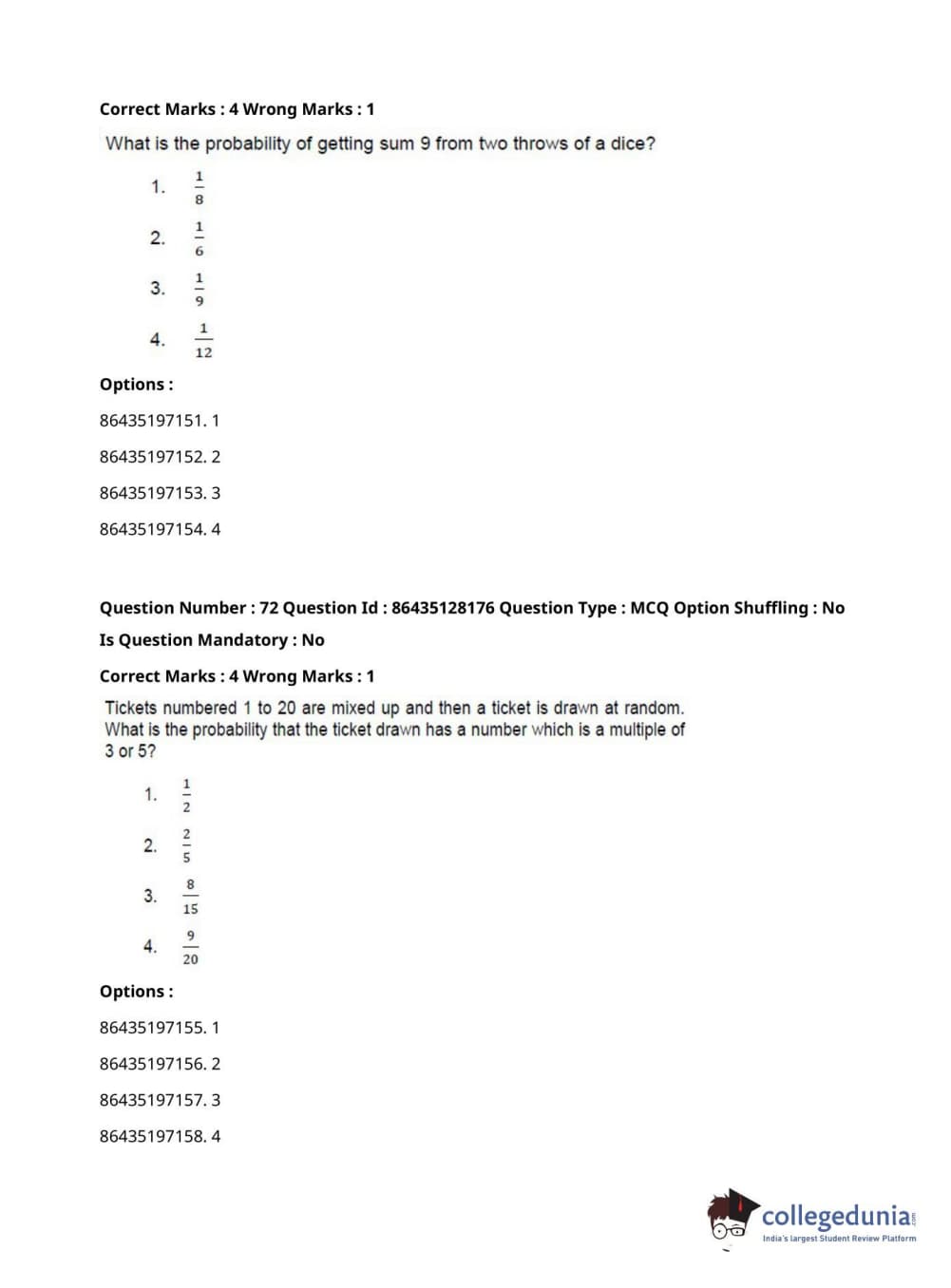 Correct Marks : 4 Wrong Marks : 1

What is the probability of getting sum 9 from two throws of a dice?

1. $\frac{1}{8}$

2. $\frac{1}{6}$

3. $\frac{1}{9}$

4. $\frac{1}{12}$

Options :

86435197151. 1

86435197152. 2

86435197153. 3

86435197154. 4

Question Number : 72 Question Id : 86435128176 Question Type : MCQ Option Shuffling : No

Is Question Mandatory : No

Correct Marks : 4 Wrong Marks : 1

Tickets numbered 1 to 20 are mixed up and then a ticket is drawn at random. What is the probability that the ticket drawn has a number which is a multiple of 3 or 5?

1. $\frac{1}{2}$

2. $\frac{2}{5}$

3. $\frac{8}{15}$

4. $\frac{9}{20}$

Options :

86435197155. 1

86435197156. 2

86435197157. 3

86435197158. 4

collegedunia.com
India's largest Student Review Platform